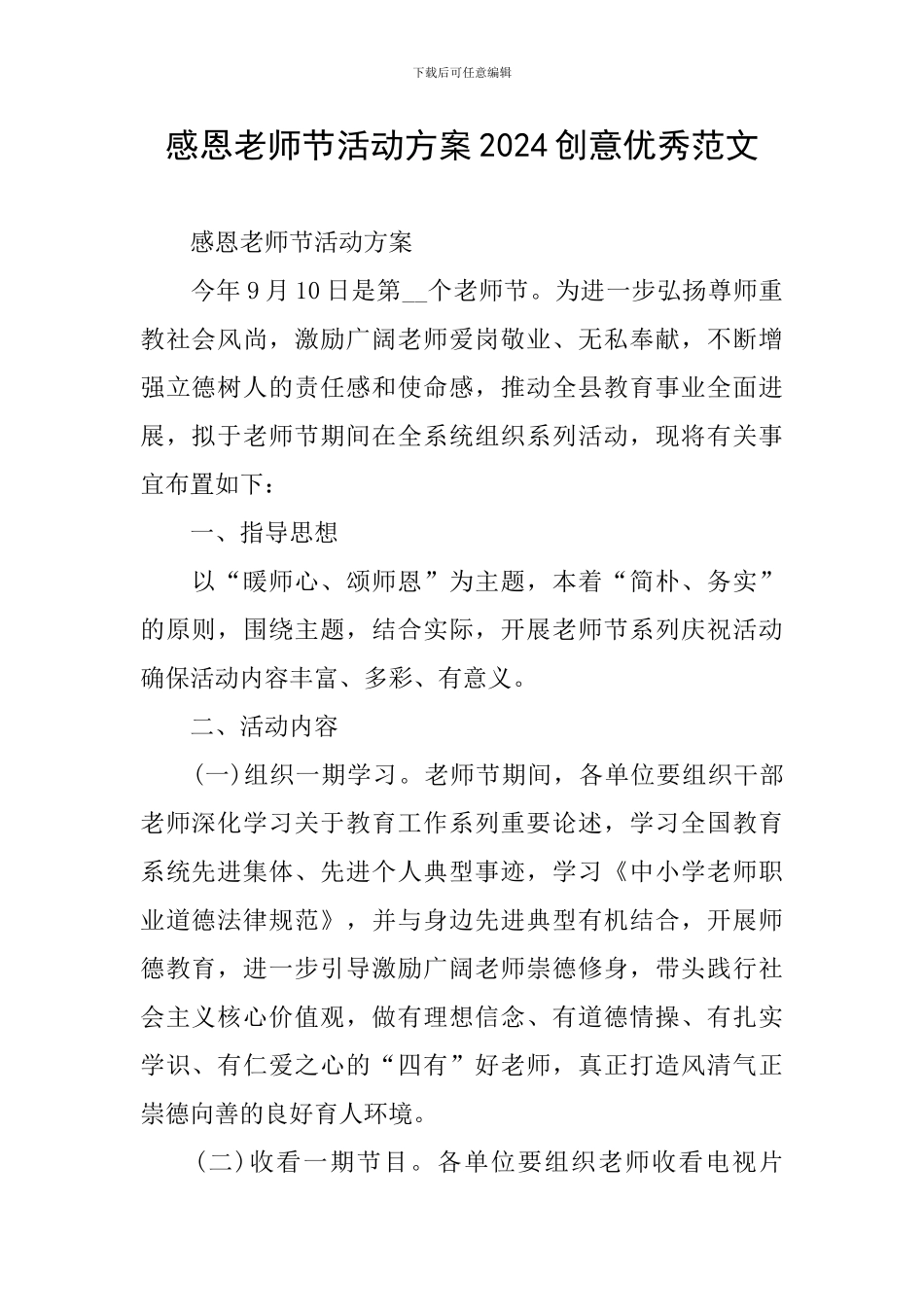 下载后可任意编辑

感恩老师节活动方案2024创意优秀范文

感恩老师节活动方案

今年9月10日是第____个老师节。为进一步弘扬尊师重教社会风尚，激励广阔老师爱岗敬业、无私奉献，不断增强立德树人的责任感和使命感，推动全县教育事业全面进展，拟于老师节期间在全系统组织系列活动，现将有关事宜布置如下：

一、指导思想

以“暖师心、颂师恩”为主题，本着“简朴、务实”的原则，围绕主题，结合实际，开展老师节系列庆祝活动确保活动内容丰富、多彩、有意义。

二、活动内容

(一)组织一期学习。老师节期间，各单位要组织干部老师深化学习关于教育工作系列重要论述，学习全国教育系统先进集体、先进个人典型事迹，学习《中小学老师职业道德法律规范》，并与身边先进典型有机结合，开展师德教育，进一步引导激励广阔老师崇德修身，带头践行社会主义核心价值观，做有理想信念、有道德情操、有扎实学识、有仁爱之心的“四有”好老师，真正打造风清气正崇德向善的良好育人环境。

(二)收看一期节目。各单位要组织老师收看电视片